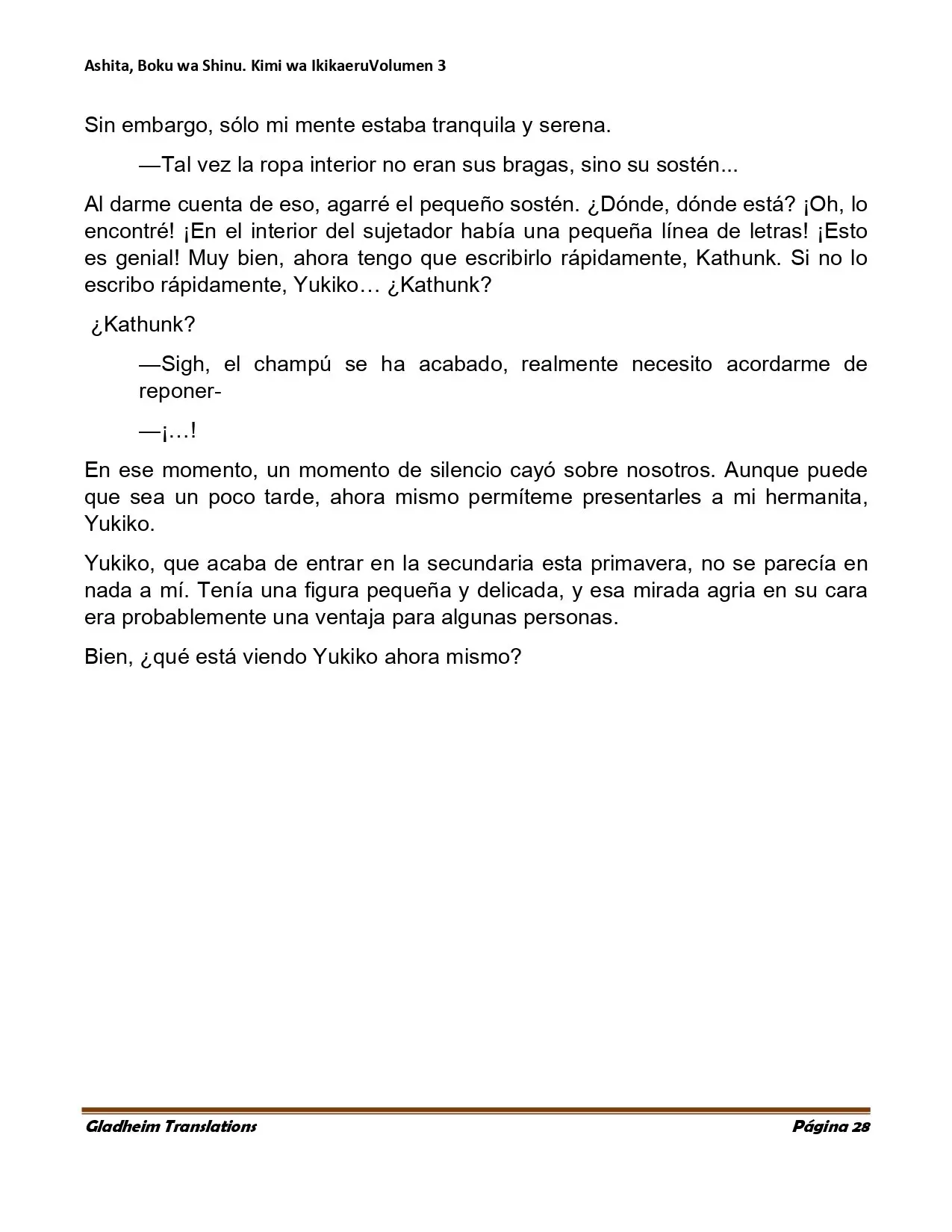 Ashita, Boku wa Shinu. Kimi wa IkikaeruVolumen 3

Sin embargo, sólo mi mente estaba tranquila y serena.

—Tal vez la ropa interior no eran sus bragas, sino su sostén...

Al darme cuenta de eso, agarré el pequeño sostén. ¿Dónde, dónde está? ¡Oh, lo encontré! ¡En el interior del sujetador había una pequeña línea de letras! ¡Esto es genial! Muy bien, ahora tengo que escribirlo rápidamente, Kathunk. Si no lo escribo rápidamente, Yukiko… ¿Kathunk?

¿Kathunk?

—Sigh, el champú se ha acabado, realmente necesito acordarme de reponer-

—¡…!

En ese momento, un momento de silencio cayó sobre nosotros. Aunque puede que sea un poco tarde, ahora mismo permíteme presentarles a mi hermanita, Yukiko.

Yukiko, que acaba de entrar en la secundaria esta primavera, no se parecía en nada a mí. Tenía una figura pequeña y delicada, y esa mirada agria en su cara era probablemente una ventaja para algunas personas.

Bien, ¿qué está viendo Yukiko ahora mismo?

Gladheim Translations
Página 28